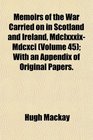 Memoirs of the War Carried on in Scotland and Ireland, Mdclxxxix-Mdcxci (Volume 45); With an Appendix of Original Papers.

Hugh Mackay